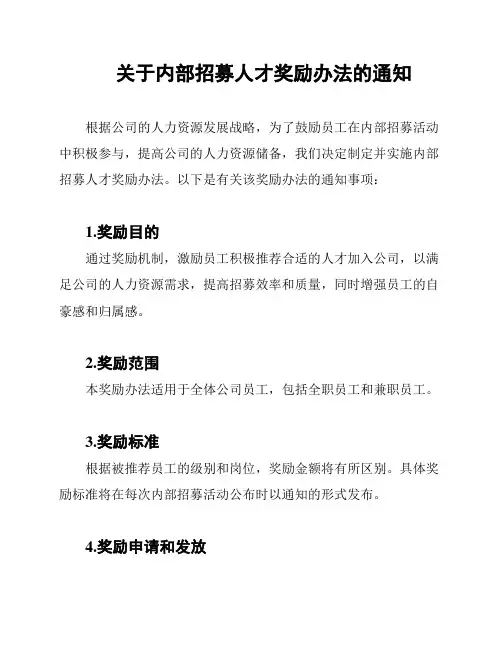 关于内部招募人才奖励办法的通知

根据公司的人力资源发展战略，为了鼓励员工在内部招募活动中积极参与，提高公司的人力资源储备，我们决定制定并实施内部招募人才奖励办法。以下是有关该奖励办法的通知事项：

1.奖励目的

通过奖励机制，激励员工积极推荐合适的人才加入公司，以满足公司的人力资源需求，提高招募效率和质量，同时增强员工的自豪感和归属感。

2.奖励范围

本奖励办法适用于全体公司员工，包括全职员工和兼职员工。

3.奖励标准

根据被推荐员工的级别和岗位，奖励金额将有所区别。具体奖励标准将在每次内部招募活动公布时以通知的形式发布。

4.奖励申请和发放